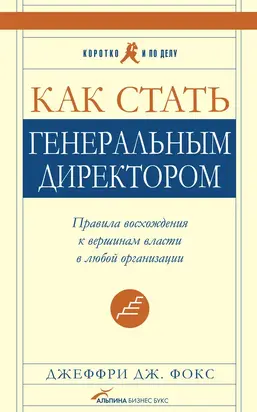 КОРОТКО И ПО ДЕЛУ

КАК СТАТЬ
ГЕНЕРАЛЬНЫМ
ДИРЕКТОРОМ

Правила восхождения
к вершинам власти
в любой организации

ДЖЕФФРИ ДЖ. ФОКС

АЛЬПИНА БИЗНЕС БУКС